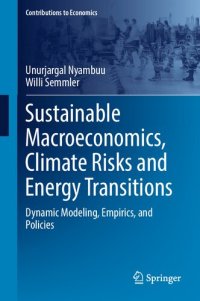 Contributions to Economics

Unurjargal Nyambuu
Willi Semmler

Sustainable Macroeconomics, Climate Risks and Energy Transitions

Dynamic Modeling, Empirics, and Policies

Springer